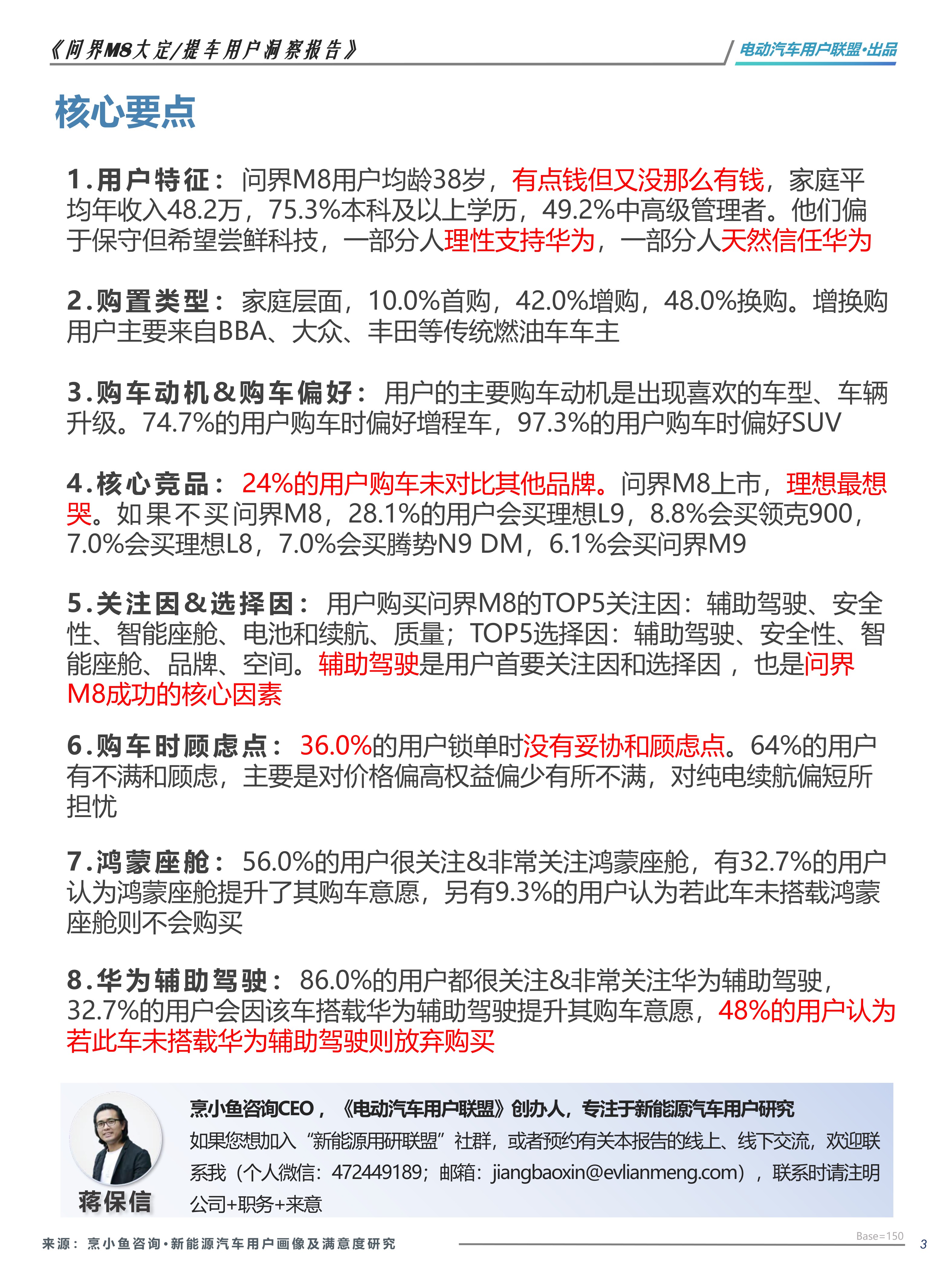 《问界M8大定/提车用户洞察报告》

电动汽车用户联盟·出品

核心要点

1.用户特征：问界M8用户均龄38岁，有点钱但又没那么有钱，家庭平均年收入48.2万，75.3%本科及以上学历，49.2%中高级管理者。他们偏于保守但希望尝鲜科技，一部分人理性支持华为，一部分人天然信任华为

2.购置类型：家庭层面，10.0%首购，42.0%增购，48.0%换购。增换购用户主要来自BBA、大众、丰田等传统燃油车车主

3.购车动机&购车偏好：用户的主要购车动机是出现喜欢的车型、车辆升级。74.7%的用户购车时偏好增程车，97.3%的用户购车时偏好SUV

4.核心竞品：24%的用户购车未对比其他品牌。问界M8上市，理想最想哭。如果不买问界M8，28.1%的用户会买理想L9，8.8%会买领克900，7.0%会买理想L8，7.0%会买腾势N9 DM，6.1%会买问界M9

5.关注因&选择因：用户购买问界M8的TOP5关注因：辅助驾驶、安全性、智能座舱、电池和续航、质量；TOP5选择因：辅助驾驶、安全性、智能座舱、品牌、空间。辅助驾驶是用户首要关注因和选择因，也是问界M8成功的核心因素

6.购车时顾虑点：36.0%的用户锁单时没有妥协和顾虑点。64%的用户有不满和顾虑，主要是对价格偏高权益偏少有所不满，对纯电续航偏短所担忧

7.鸿蒙座舱：56.0%的用户很关注&非常关注鸿蒙座舱，有32.7%的用户认为鸿蒙座舱提升了其购车意愿，另有9.3%的用户认为若此车未搭载鸿蒙座舱则不会购买

8.华为辅助驾驶：86.0%的用户都很关注&非常关注华为辅助驾驶，32.7%的用户会因该车搭载华为辅助驾驶提升其购车意愿，48%的用户认为若此车未搭载华为辅助驾驶则放弃购买

蒋保信

烹小鱼咨询CEO，《电动汽车用户联盟》创办人，专注于新能源汽车用户研究
如果您想加入“新能源用研联盟”社群，或者预约有关本报告的线上、线下交流，欢迎联系我（个人微信：472449189；邮箱：jiangbaoxin@evlianmeng.com），联系时请注明公司+职务+来意

来源：烹小鱼咨询·新能源汽车用户画像及满意度研究

Base=150

3